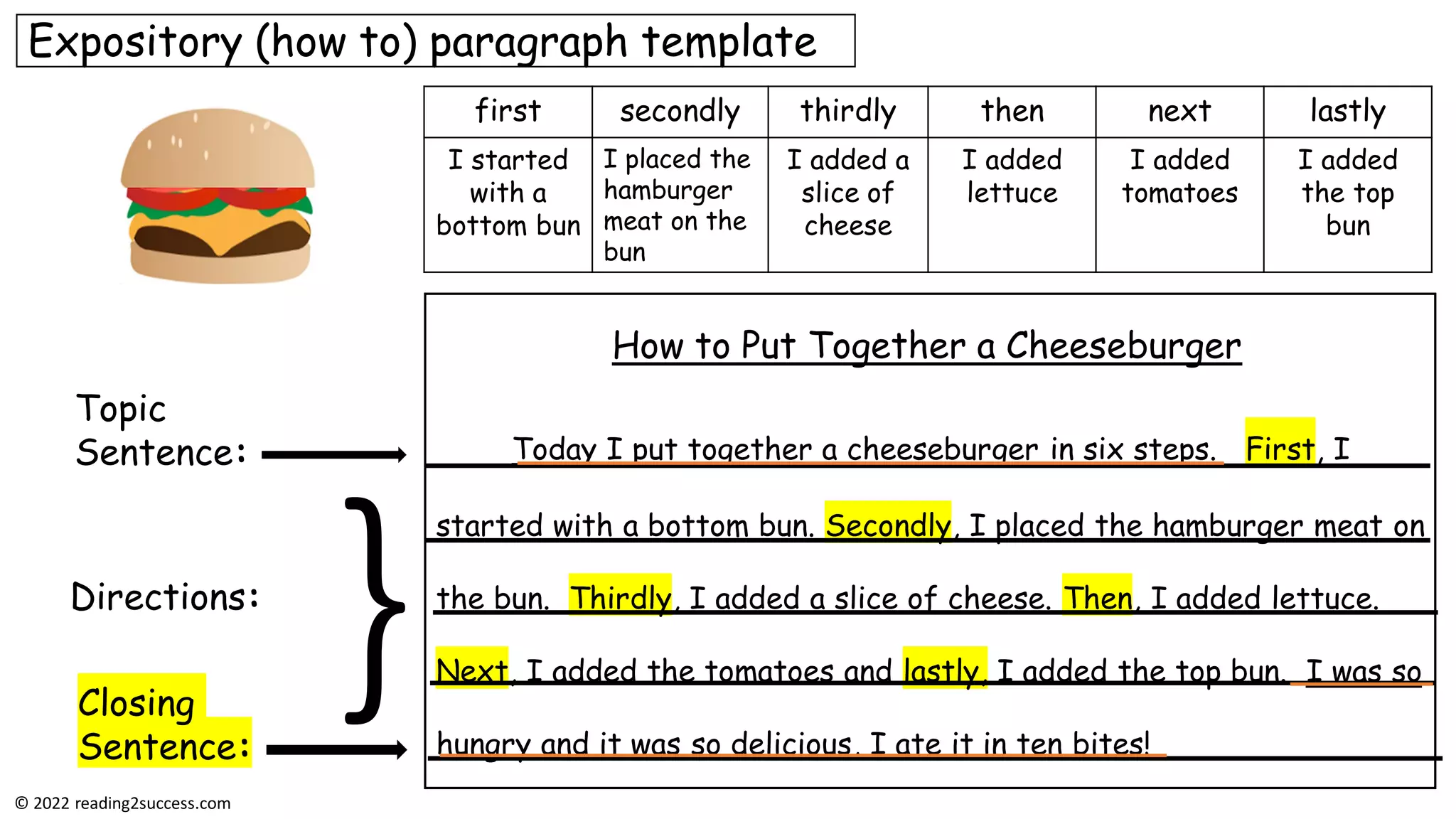 Expository (how to) paragraph template

| first | secondly | thirdly | then | next | lastly |
|---|---|---|---|---|---|
| I started with a bottom bun | I placed the hamburger meat on the bun | I added a slice of cheese | I added lettuce | I added tomatoes | I added the top bun |

How to Put Together a Cheeseburger

Topic Sentence:

Directions:

Closing Sentence:

Today I put together a cheeseburger in six steps. First, I started with a bottom bun. Secondly, I placed the hamburger meat on the bun. Thirdly, I added a slice of cheese. Then, I added lettuce. Next, I added the tomatoes and lastly, I added the top bun. I was so hungry and it was so delicious. I ate it in ten bites!

© 2022 reading2success.com